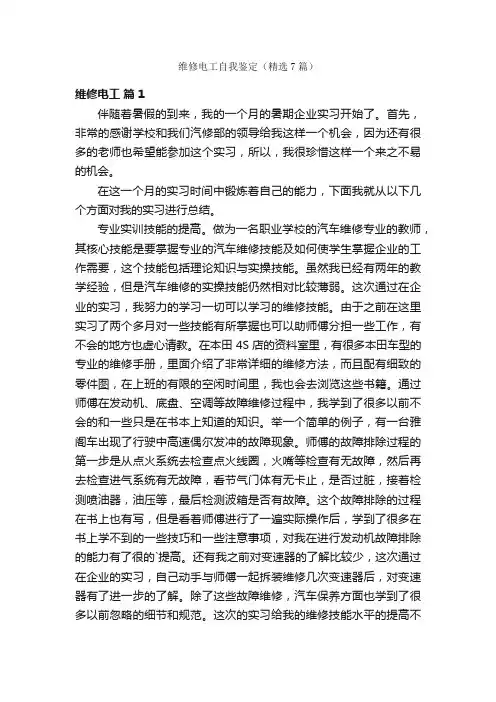 维修电工自我鉴定（精选7篇）

维修电工 篇1

伴随着暑假的到来，我的一个月的暑期企业实习开始了。首先，非常的感谢学校和我们汽修部的领导给我这样一个机会，因为还有很多的老师也希望能参加这个实习，所以，我很珍惜这样一个来之不易的机会。

在这一个月的实习时间中锻炼着自己的能力，下面我就从以下几个方面对我的实习进行总结。

专业实训技能的提高。做为一名职业学校的汽车维修专业的教师，其核心技能是要掌握专业的汽车维修技能及如何使学生掌握企业的工作需要，这个技能包括理论知识与实操技能。虽然我已经有两年的教学经验，但是汽车维修的实操技能仍然相对比较薄弱。这次通过在企业的实习，我努力的学习一切可以学习的维修技能。由于之前在这里实习了两个多月对一些技能有所掌握也可以助师傅分担一些工作，有不会的地方也虚心请教。在本田4S店的资料室里，有很多本田车型的专业的维修手册，里面介绍了非常详细的维修方法，而且配有细致的零件图，在上班的有限的空闲时间里，我也会去浏览这些书籍。通过师傅在发动机、底盘、空调等故障维修过程中，我学到了很多以前不会的和一些只是在书本上知道的知识。举一个简单的例子，有一台雅阁车出现了行驶中高速偶尔发冲的故障现象。师傅的故障排除过程的第一步是从点火系统去检查点火线圈，火嘴等检查有无故障，然后再去检查进气系统有无故障，看节气门体有无卡止，是否过脏，接着检测喷油器，油压等，最后检测波箱是否有故障。这个故障排除的过程在书上也有写，但是看着师傅进行了一遍实际操作后，学到了很多在书上学不到的一些技巧和一些注意事项，对我在进行发动机故障排除的能力有了很的`提高。还有我之前对变速器的了解比较少，这次通过在企业的实习，自己动手与师傅一起拆装维修几次变速器后，对变速器有了进一步的了解。除了这些故障维修，汽车保养方面也学到了很多以前忽略的细节和规范。这次的实习给我的维修技能水平的提高不